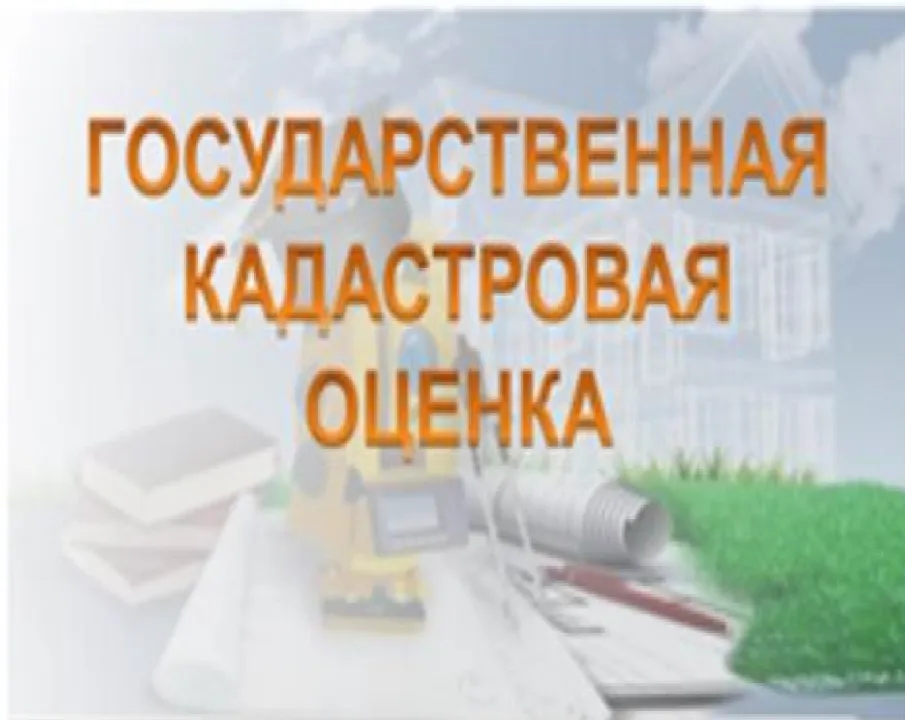 ГОСУДАРСТВЕННАЯ
КАДАСТРОВАЯ
ОЦЕНКА